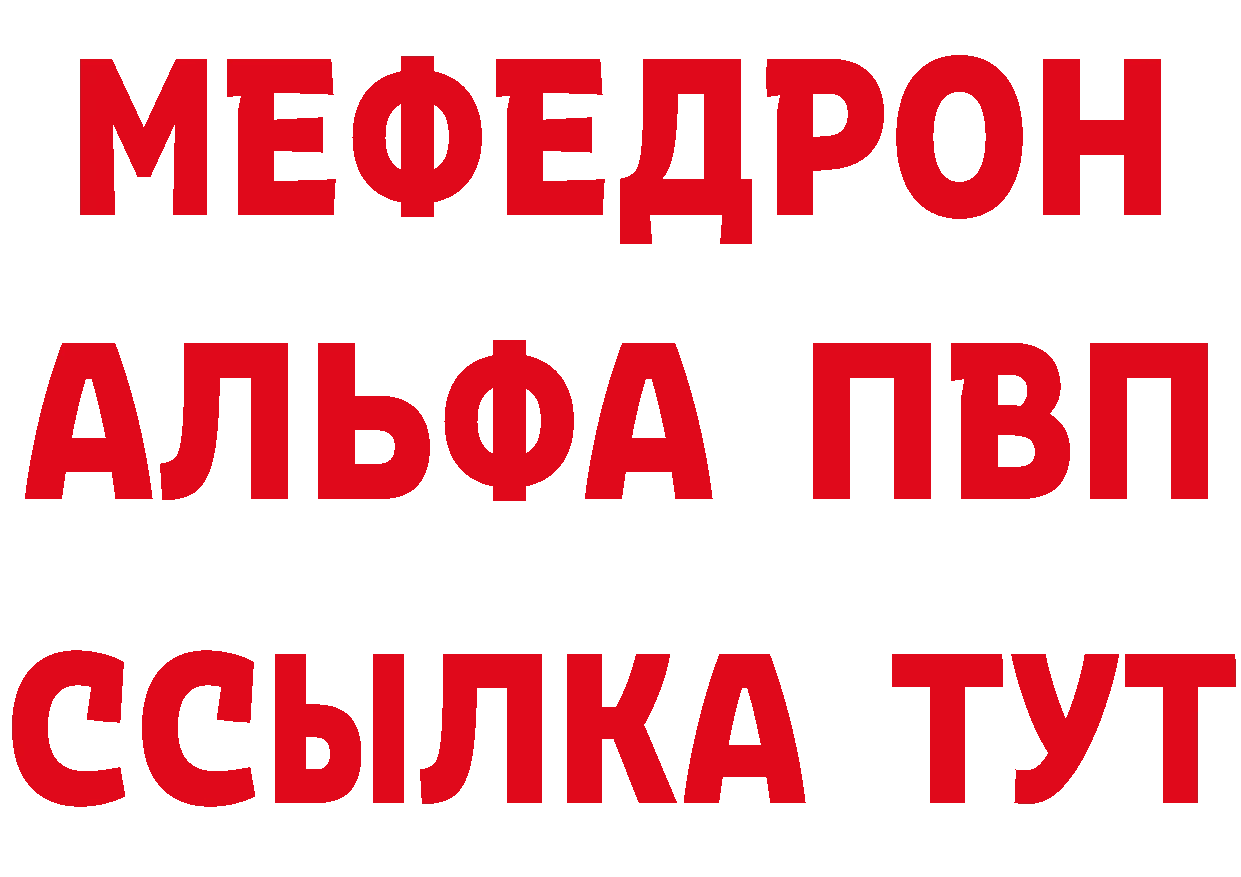 МЕФЕДРОН
АЛЬФА ПВП
ССЫЛКА ТУТ